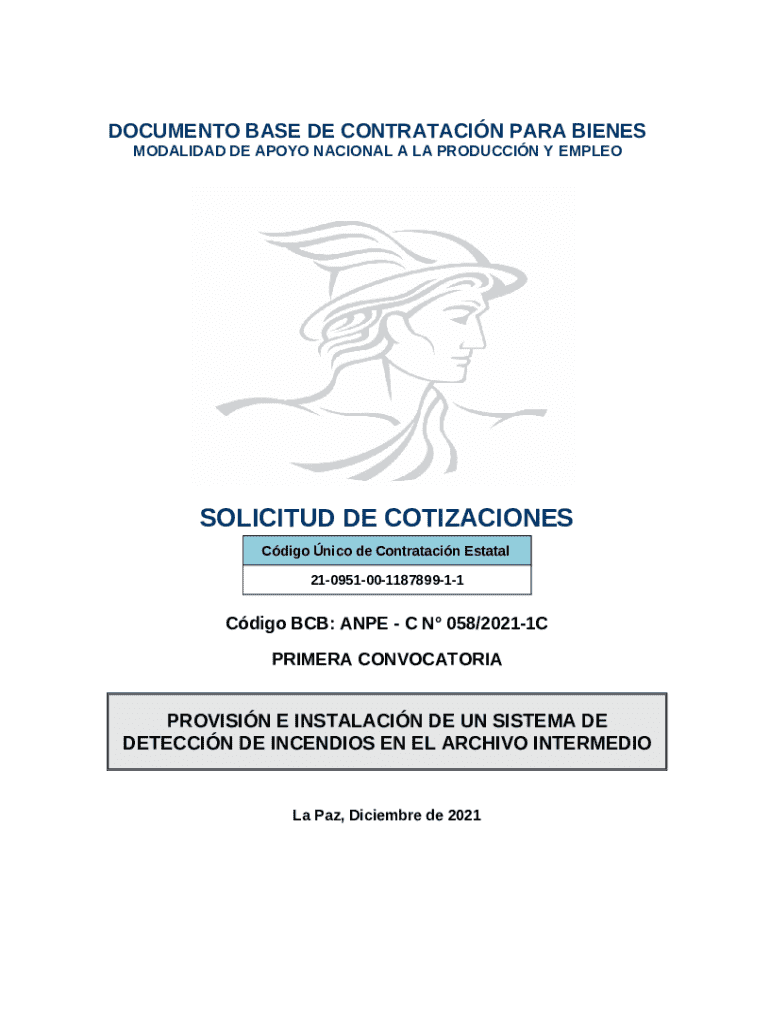 DOCUMENTO BASE DE CONTRATACIÓN PARA BIENES
MODALIDAD DE APOYO NACIONAL A LA PRODUCCIÓN Y EMPLEO

SOLICITUD DE COTIZACIONES

| Código Único de Contratación Estatal |
|---|
| 21-0951-00-1187899-1-1 |

Código BCB: ANPE - C N° 058/2021-1C

PRIMERA CONVOCATORIA

PROVISIÓN E INSTALACIÓN DE UN SISTEMA DE DETECCIÓN DE INCENDIOS EN EL ARCHIVO INTERMEDIO

La Paz, Diciembre de 2021